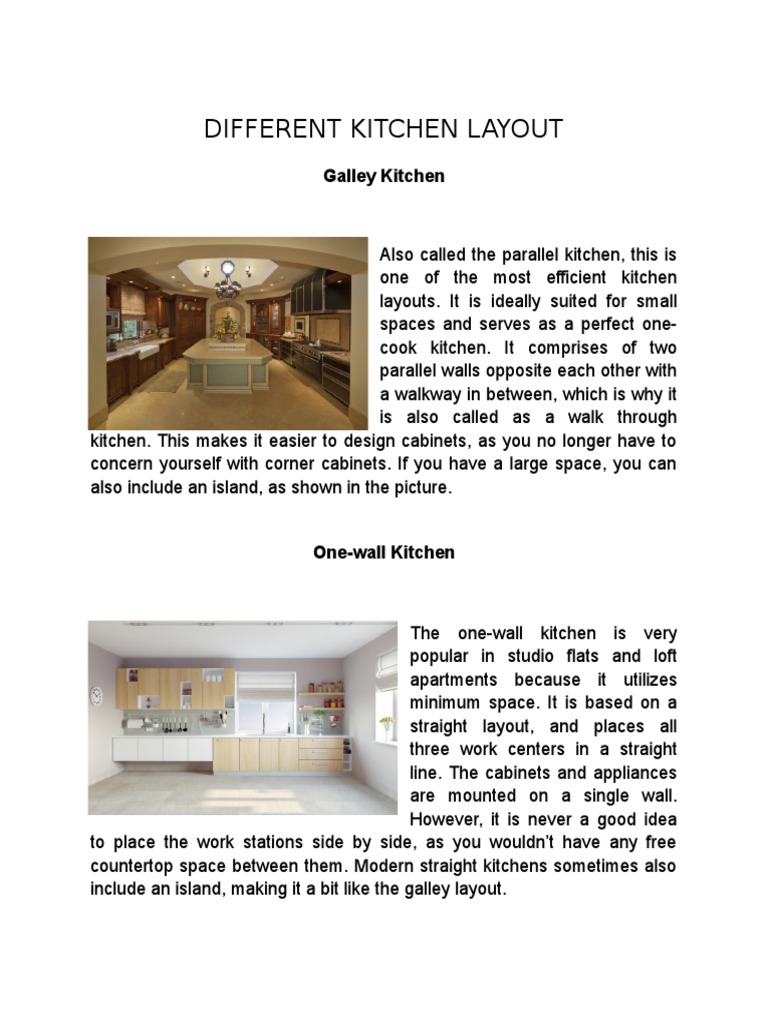 DIFFERENT KITCHEN LAYOUT

Galley Kitchen

Also called the parallel kitchen, this is one of the most efficient kitchen layouts. It is ideally suited for small spaces and serves as a perfect one-cook kitchen. It comprises of two parallel walls opposite each other with a walkway in between, which is why it is also called as a walk through kitchen. This makes it easier to design cabinets, as you no longer have to concern yourself with corner cabinets. If you have a large space, you can also include an island, as shown in the picture.

One-wall Kitchen

The one-wall kitchen is very popular in studio flats and loft apartments because it utilizes minimum space. It is based on a straight layout, and places all three work centers in a straight line. The cabinets and appliances are mounted on a single wall. However, it is never a good idea to place the work stations side by side, as you wouldn't have any free countertop space between them. Modern straight kitchens sometimes also include an island, making it a bit like the galley layout.